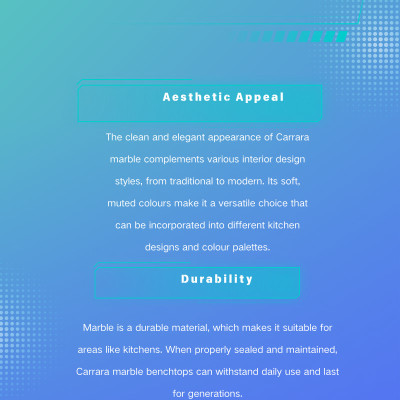 Aesthetic Appeal

The clean and elegant appearance of Carrara marble complements various interior design styles, from traditional to modern. Its soft, muted colours make it a versatile choice that can be incorporated into different kitchen designs and colour palettes.

Durability

Marble is a durable material, which makes it suitable for areas like kitchens. When properly sealed and maintained, Carrara marble benchtops can withstand daily use and last for generations.